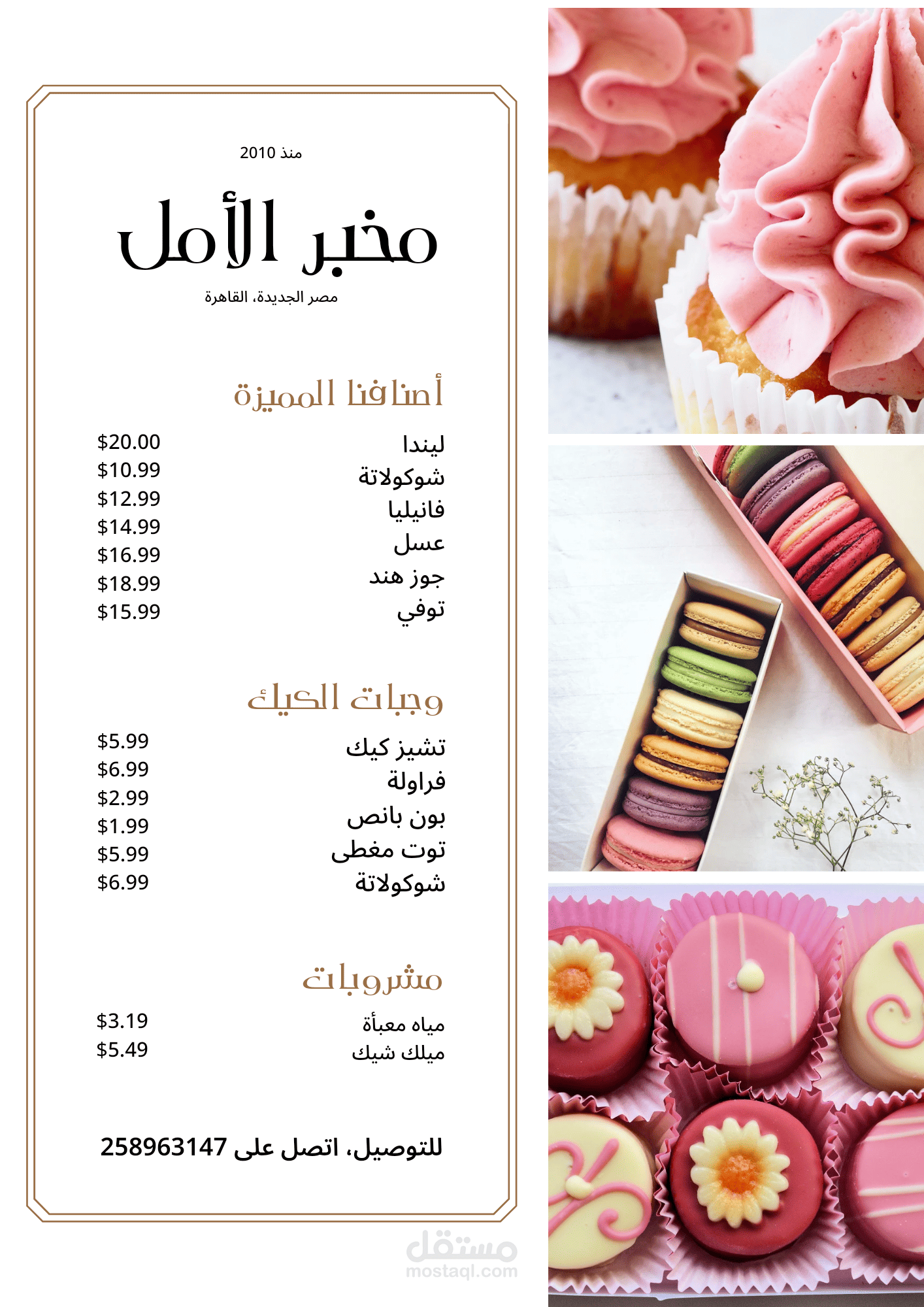 منذ 2010

مخبر الأمل

مصر الجديدة، القاهرة

أصنافنا المميزة

ليندا $20.00
شوكولاتة $10.99
فانيليا $12.99
عسل $14.99
جوز هند $16.99
توفي $18.99
$15.99

وجبات الكيك

تشيز كيك $5.99
فراولة $6.99
بون بانص $2.99
توت مغطى $1.99
شوكولاتة $5.99
$6.99

مشروبات

مياه معبأة $3.19
ميلك شيك $5.49

للتوصيل، اتصل على 258963147

مستقل
mostaql.com